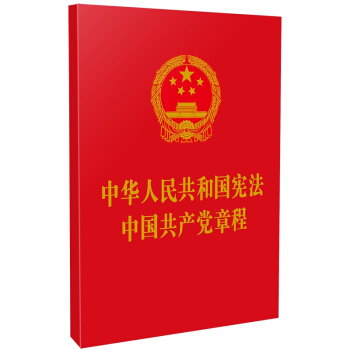 中华人民共和国宪法
中国共产党章程